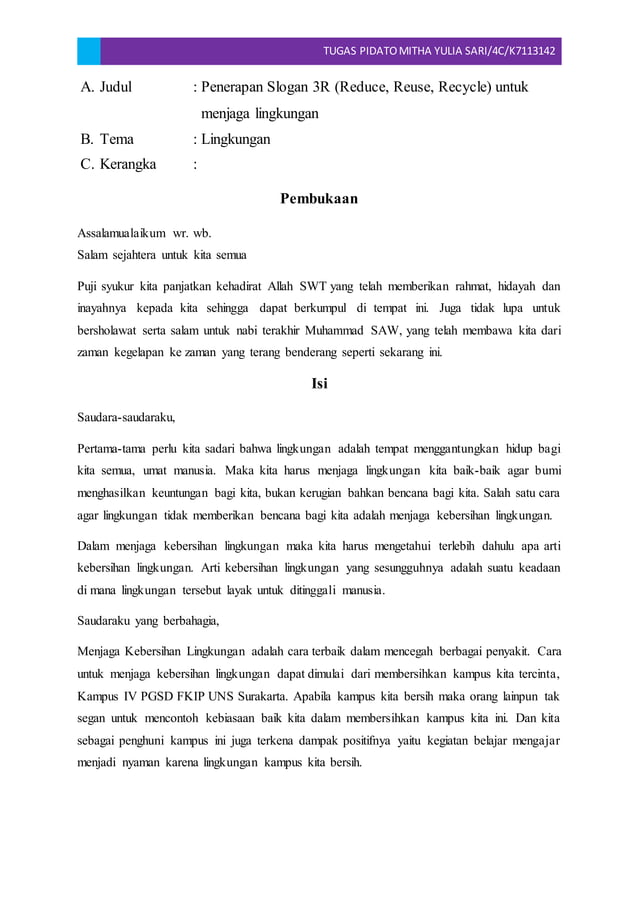 TUGAS PIDATO MITHA YULIA SARI/4C/K7113142

A. Judul : Penerapan Slogan 3R (Reduce, Reuse, Recycle) untuk menjaga lingkungan

B. Tema : Lingkungan

C. Kerangka :

Pembukaan

Assalamualaikum wr. wb.
Salam sejahtera untuk kita semua

Puji syukur kita panjatkan kehadirat Allah SWT yang telah memberikan rahmat, hidayah dan inayahnya kepada kita sehingga dapat berkumpul di tempat ini. Juga tidak lupa untuk bersholawat serta salam untuk nabi terakhir Muhammad SAW, yang telah membawa kita dari zaman kegelapan ke zaman yang terang benderang seperti sekarang ini.

Isi

Saudara-saudaraku,

Pertama-tama perlu kita sadari bahwa lingkungan adalah tempat menggantungkan hidup bagi kita semua, umat manusia. Maka kita harus menjaga lingkungan kita baik-baik agar bumi menghasilkan keuntungan bagi kita, bukan kerugian bahkan bencana bagi kita. Salah satu cara agar lingkungan tidak memberikan bencana bagi kita adalah menjaga kebersihan lingkungan.

Dalam menjaga kebersihan lingkungan maka kita harus mengetahui terlebih dahulu apa arti kebersihan lingkungan. Arti kebersihan lingkungan yang sesungguhnya adalah suatu keadaan di mana lingkungan tersebut layak untuk ditinggali manusia.

Saudaraku yang berbahagia,

Menjaga Kebersihan Lingkungan adalah cara terbaik dalam mencegah berbagai penyakit. Cara untuk menjaga kebersihan lingkungan dapat dimulai dari membersihkan kampus kita tercinta, Kampus IV PGSD FKIP UNS Surakarta. Apabila kampus kita bersih maka orang lainpun tak segan untuk mencontoh kebiasaan baik kita dalam membersihkan kampus kita ini. Dan kita sebagai penghuni kampus ini juga terkena dampak positifnya yaitu kegiatan belajar mengajar menjadi nyaman karena lingkungan kampus kita bersih.